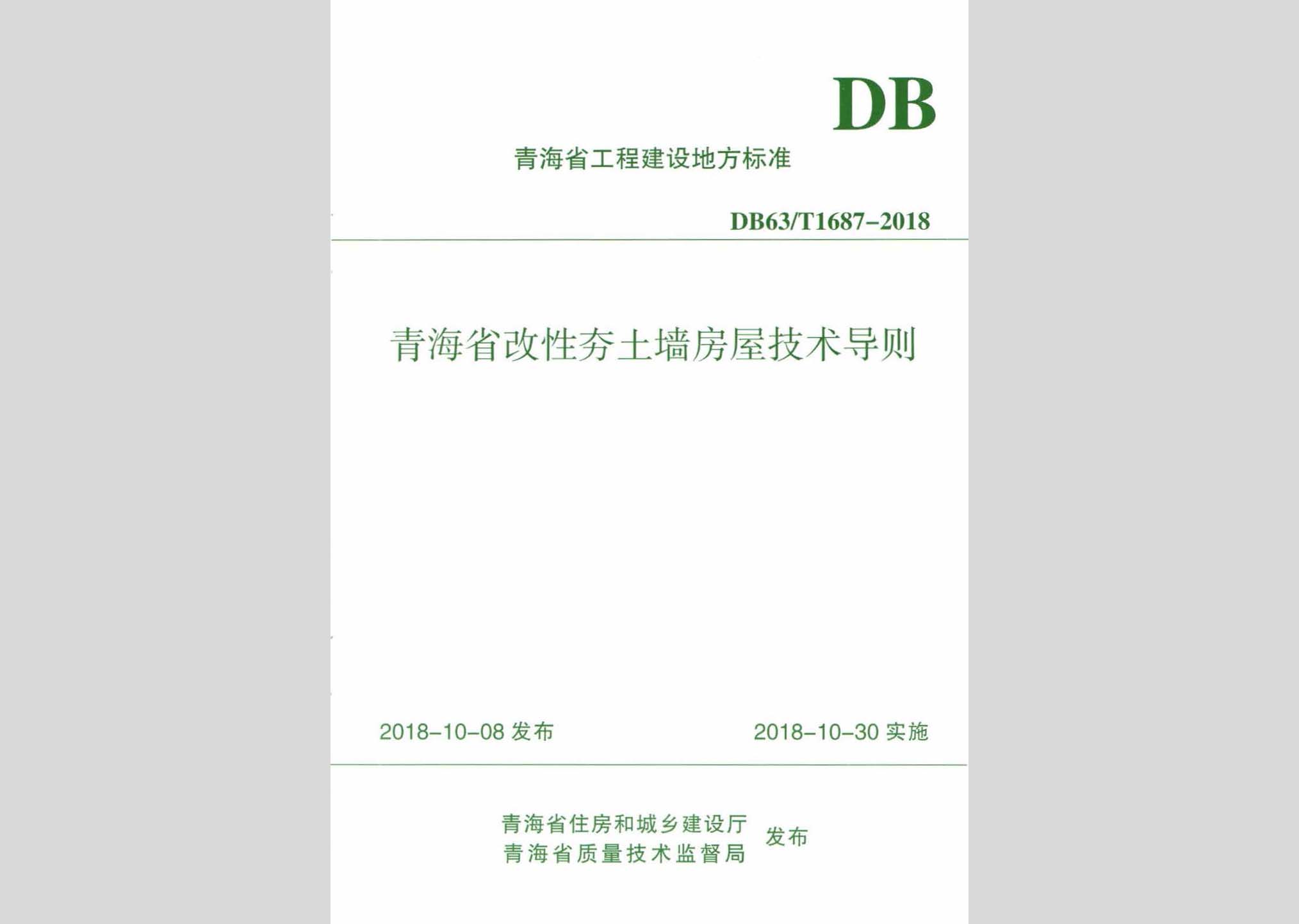 DB

青海省工程建设地方标准

DB63/T1687-2018

青海省改性夯土墙房屋技术导则

2018-10-08 发布

2018-10-30 实施

青海省住房和城乡建设厅
青海省质量技术监督局
发布